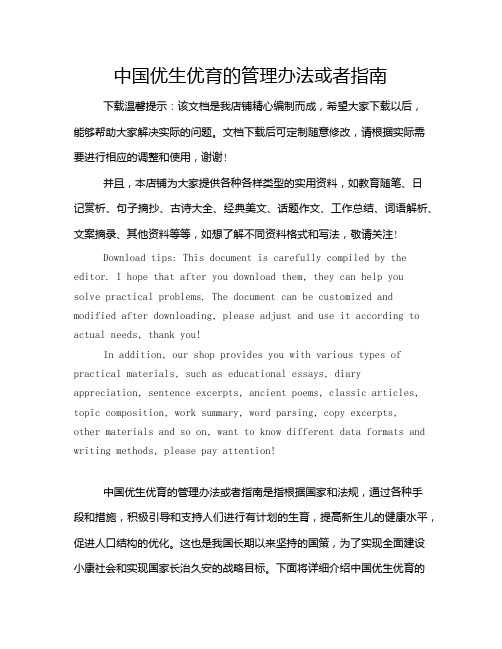 中国优生优育的管理办法或者指南

下载温馨提示：该文档是我店铺精心编制而成，希望大家下载以后，能够帮助大家解决实际的问题。文档下载后可定制随意修改，请根据实际需要进行相应的调整和使用，谢谢！

并且，本店铺为大家提供各种各样类型的实用资料，如教育随笔、日记赏析、句子摘抄、古诗大全、经典美文、话题作文、工作总结、词语解析、文案摘录、其他资料等等，如想了解不同资料格式和写法，敬请关注！

Download tips: This document is carefully compiled by the editor. I hope that after you download them, they can help you solve practical problems. The document can be customized and modified after downloading, please adjust and use it according to actual needs, thank you!

In addition, our shop provides you with various types of practical materials, such as educational essays, diary appreciation, sentence excerpts, ancient poems, classic articles, topic composition, work summary, word parsing, copy excerpts, other materials and so on, want to know different data formats and writing methods, please pay attention!

中国优生优育的管理办法或者指南是指根据国家和法规，通过各种手段和措施，积极引导和支持人们进行有计划的生育，提高新生儿的健康水平，促进人口结构的优化。这也是我国长期以来坚持的国策，为了实现全面建设小康社会和实现国家长治久安的战略目标。下面将详细介绍中国优生优育的